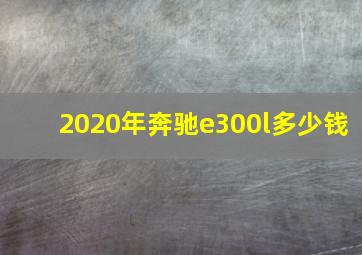 2020年奔驰e300l多少钱